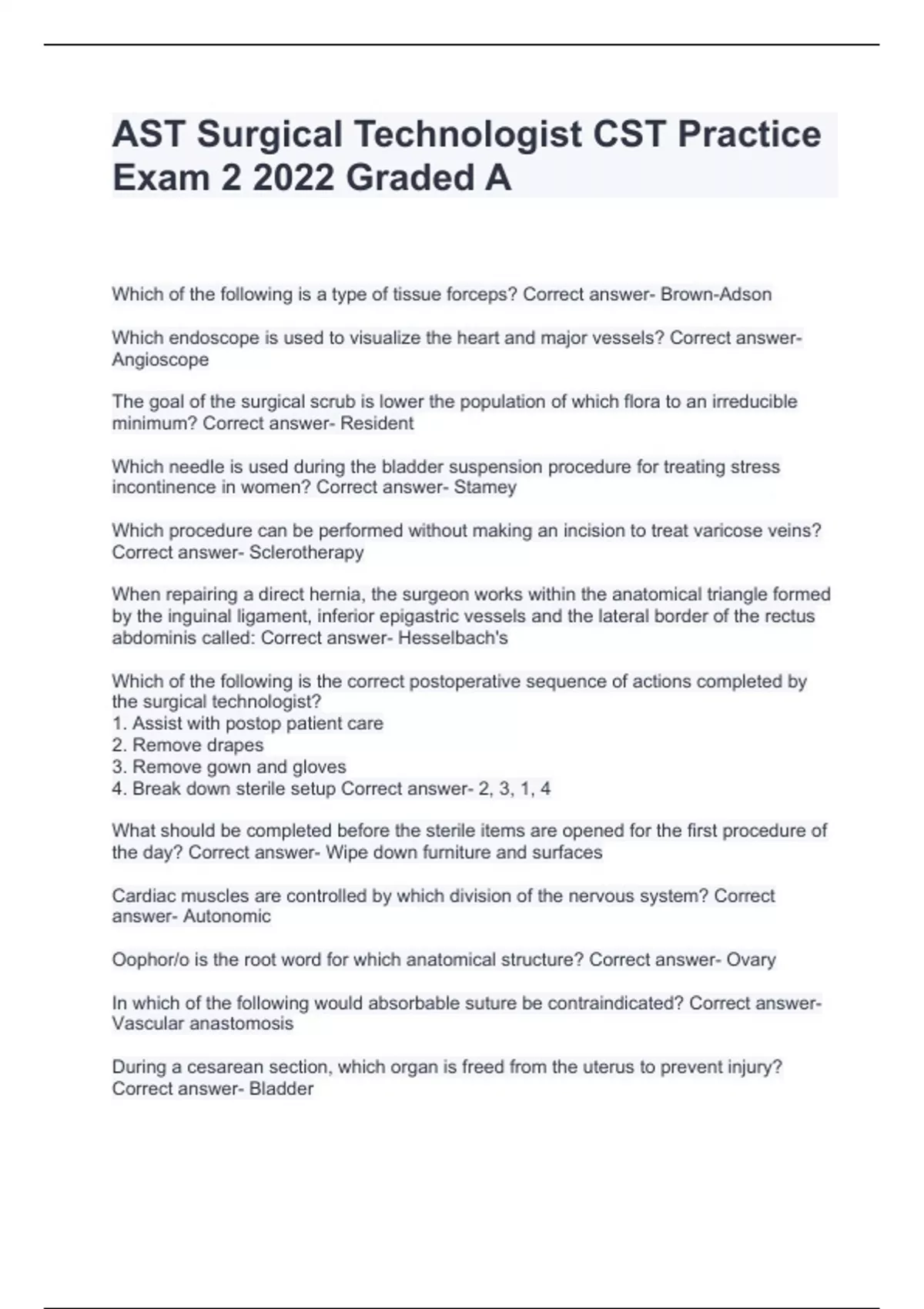 AST Surgical Technologist CST Practice Exam 2 2022 Graded A

Which of the following is a type of tissue forceps? Correct answer- Brown-Adson

Which endoscope is used to visualize the heart and major vessels? Correct answer- Angioscope

The goal of the surgical scrub is lower the population of which flora to an irreducible minimum? Correct answer- Resident

Which needle is used during the bladder suspension procedure for treating stress incontinence in women? Correct answer- Stamey

Which procedure can be performed without making an incision to treat varicose veins? Correct answer- Sclerotherapy

When repairing a direct hernia, the surgeon works within the anatomical triangle formed by the inguinal ligament, inferior epigastric vessels and the lateral border of the rectus abdominis called: Correct answer- Hesselbach's

Which of the following is the correct postoperative sequence of actions completed by the surgical technologist?
1. Assist with postop patient care
2. Remove drapes
3. Remove gown and gloves
4. Break down sterile setup Correct answer- 2, 3, 1, 4

What should be completed before the sterile items are opened for the first procedure of the day? Correct answer- Wipe down furniture and surfaces

Cardiac muscles are controlled by which division of the nervous system? Correct answer- Autonomic

Oophor/o is the root word for which anatomical structure? Correct answer- Ovary

In which of the following would absorbable suture be contraindicated? Correct answer- Vascular anastomosis

During a cesarean section, which organ is freed from the uterus to prevent injury? Correct answer- Bladder